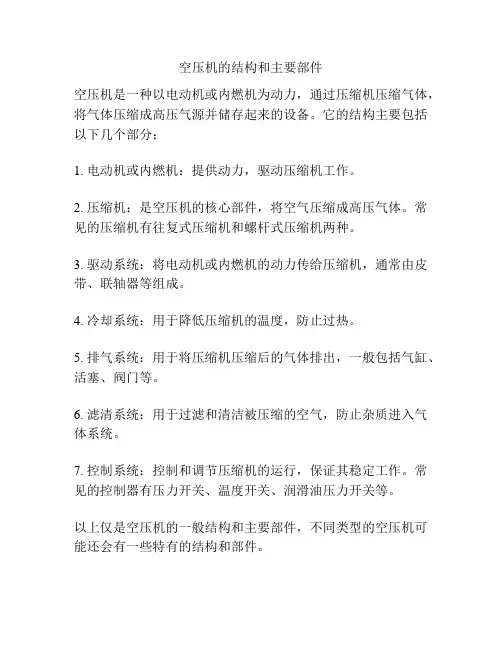 空压机的结构和主要部件

空压机是一种以电动机或内燃机为动力，通过压缩机压缩气体，将气体压缩成高压气源并储存起来的设备。它的结构主要包括以下几个部分：

1. 电动机或内燃机：提供动力，驱动压缩机工作。

2. 压缩机：是空压机的核心部件，将空气压缩成高压气体。常见的压缩机有往复式压缩机和螺杆式压缩机两种。

3. 驱动系统：将电动机或内燃机的动力传给压缩机，通常由皮带、联轴器等组成。

4. 冷却系统：用于降低压缩机的温度，防止过热。

5. 排气系统：用于将压缩机压缩后的气体排出，一般包括气缸、活塞、阀门等。

6. 滤清系统：用于过滤和清洁被压缩的空气，防止杂质进入气体系统。

7. 控制系统：控制和调节压缩机的运行，保证其稳定工作。常见的控制器有压力开关、温度开关、润滑油压力开关等。

以上仅是空压机的一般结构和主要部件，不同类型的空压机可能还会有一些特有的结构和部件。